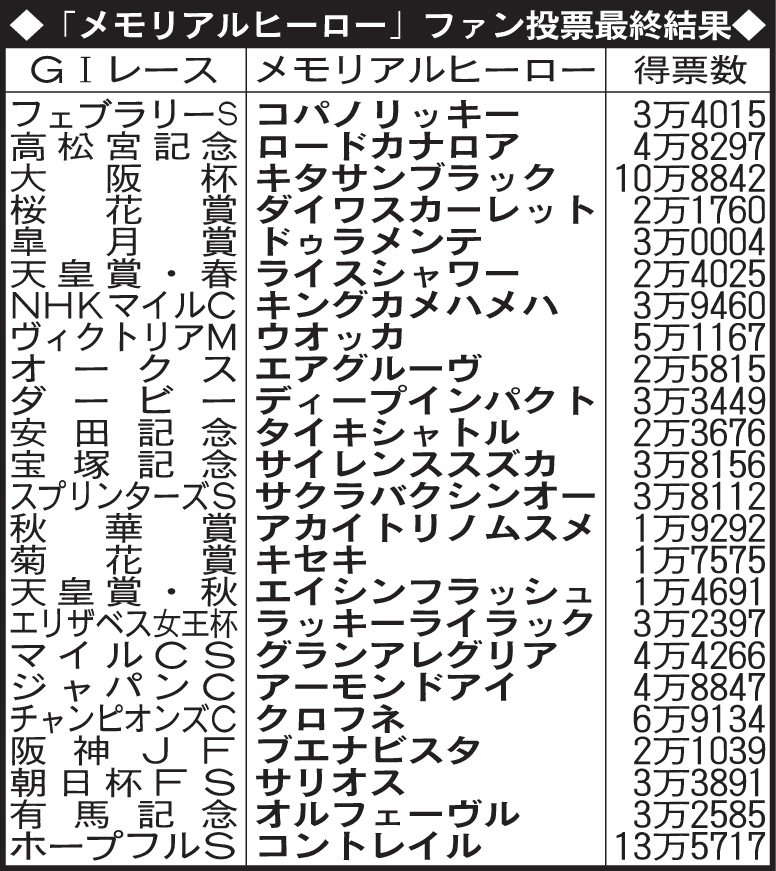 ◆「メモリアルヒーロー」ファン投票最終結果◆

| GIレース | メモリアルヒーロー | 得票数 |
|---|---|---|
| フェブラリーS | コパノリッキー | 3万4015 |
| 高松宮記念 | ロードカナロア | 4万8297 |
| 大阪杯 | キタサンブラック | 10万8842 |
| 桜花賞 | ダイワスカーレット | 2万1760 |
| 皐月賞 | ドゥラメンテ | 3万0004 |
| 天皇賞・春 | ライスシャワー | 2万4025 |
| NHKマイルC | キングカメハメハ | 3万9460 |
| ヴィクトリアM | ウオッカ | 5万1167 |
| オークス | エアグルーヴ | 2万5815 |
| ダービー | ディープインパクト | 3万3449 |
| 安田記念 | タイキシャトル | 2万3676 |
| 宝塚記念 | サイレンススズカ | 3万8156 |
| スプリンターズS | サクラバクシンオー | 3万8112 |
| 秋華賞 | アカイトリノムスメ | 1万9292 |
| 菊花賞 | キセキ | 1万7575 |
| 天皇賞・秋 | エイシンフラッシュ | 1万4691 |
| エリザベス女王杯 | ラッキーライラック | 3万2397 |
| マイルCS | グランアレグリア | 4万4266 |
| ジャパンC | アーモンドアイ | 4万8847 |
| チャンピオンズC | クロフネ | 6万9134 |
| 阪神JF | ブエナビスタ | 2万1039 |
| 朝日杯FS | サリオス | 3万3891 |
| 有馬記念 | オルフェーヴル | 3万2585 |
| ホープフルS | コントレイル | 13万5717 |